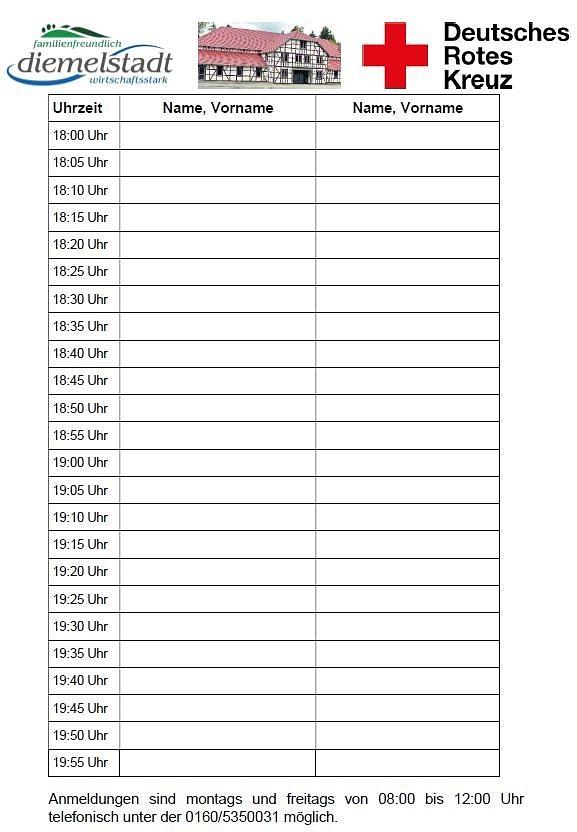 familienfreundlich
diemelstadt
wirtschaftsstark

Deutsches
Rotes
Kreuz

| Uhrzeit | Name, Vorname | Name, Vorname |
|---|---|---|
| 18:00 Uhr | | |
| 18:05 Uhr | | |
| 18:10 Uhr | | |
| 18:15 Uhr | | |
| 18:20 Uhr | | |
| 18:25 Uhr | | |
| 18:30 Uhr | | |
| 18:35 Uhr | | |
| 18:40 Uhr | | |
| 18:45 Uhr | | |
| 18:50 Uhr | | |
| 18:55 Uhr | | |
| 19:00 Uhr | | |
| 19:05 Uhr | | |
| 19:10 Uhr | | |
| 19:15 Uhr | | |
| 19:20 Uhr | | |
| 19:25 Uhr | | |
| 19:30 Uhr | | |
| 19:35 Uhr | | |
| 19:40 Uhr | | |
| 19:45 Uhr | | |
| 19:50 Uhr | | |
| 19:55 Uhr | | |

Anmeldungen sind montags und freitags von 08:00 bis 12:00 Uhr telefonisch unter der 0160/5350031 möglich.